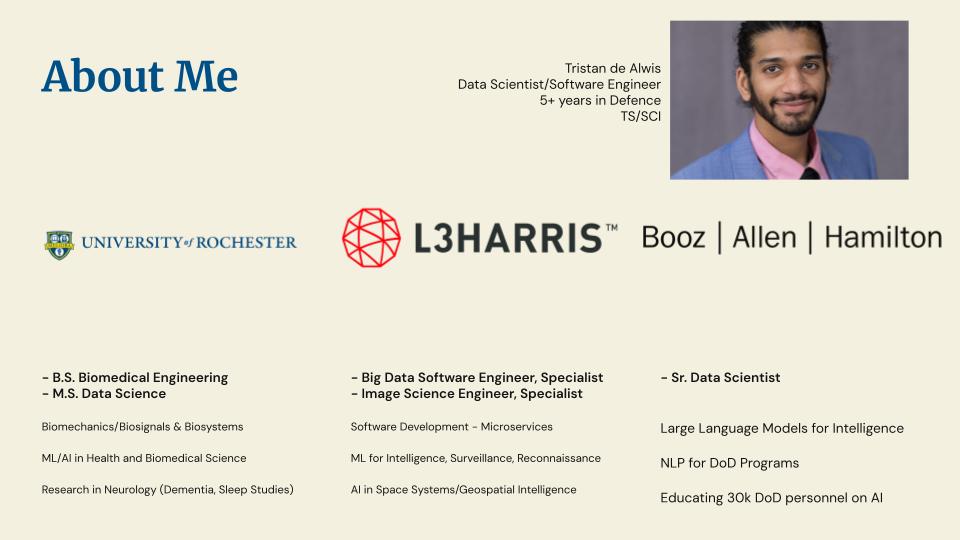 About Me

Tristan de Alwis
Data Scientist/Software Engineer
5+ years in Defence
TS/SCI

UNIVERSITY of ROCHESTER

L3HARRIS™

Booz | Allen | Hamilton

- B.S. Biomedical Engineering
- M.S. Data Science

Biomechanics/Biosignals & Biosystems

ML/AI in Health and Biomedical Science

Research in Neurology (Dementia, Sleep Studies)

- Big Data Software Engineer, Specialist
- Image Science Engineer, Specialist

Software Development - Microservices

ML for Intelligence, Surveillance, Reconnaissance

AI in Space Systems/Geospatial Intelligence

- Sr. Data Scientist

Large Language Models for Intelligence

NLP for DoD Programs

Educating 30k DoD personnel on AI